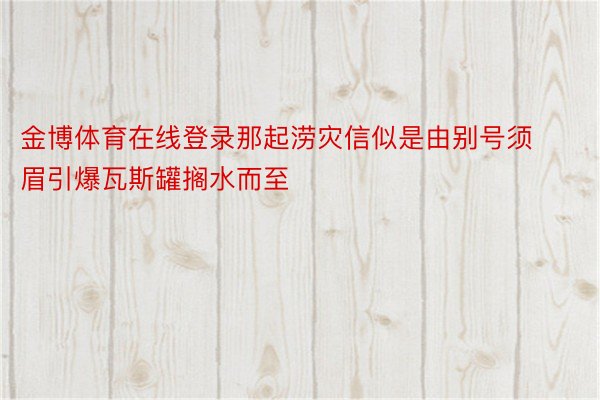 金博体育在线登录那起涝灾信似是由别号须眉引爆瓦斯罐搁水而至